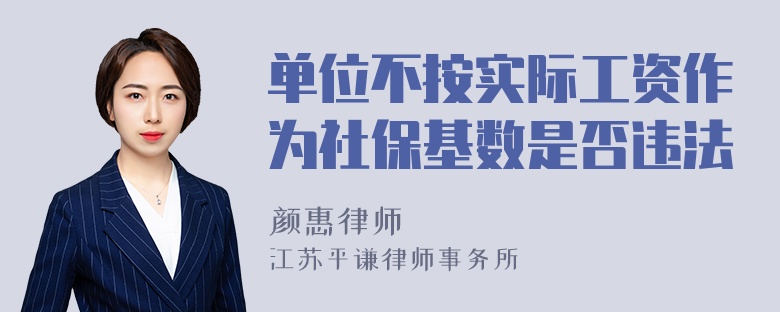 单位不按实际工资作为社保基数是否违法

颜惠律师

江苏平谦律师事务所